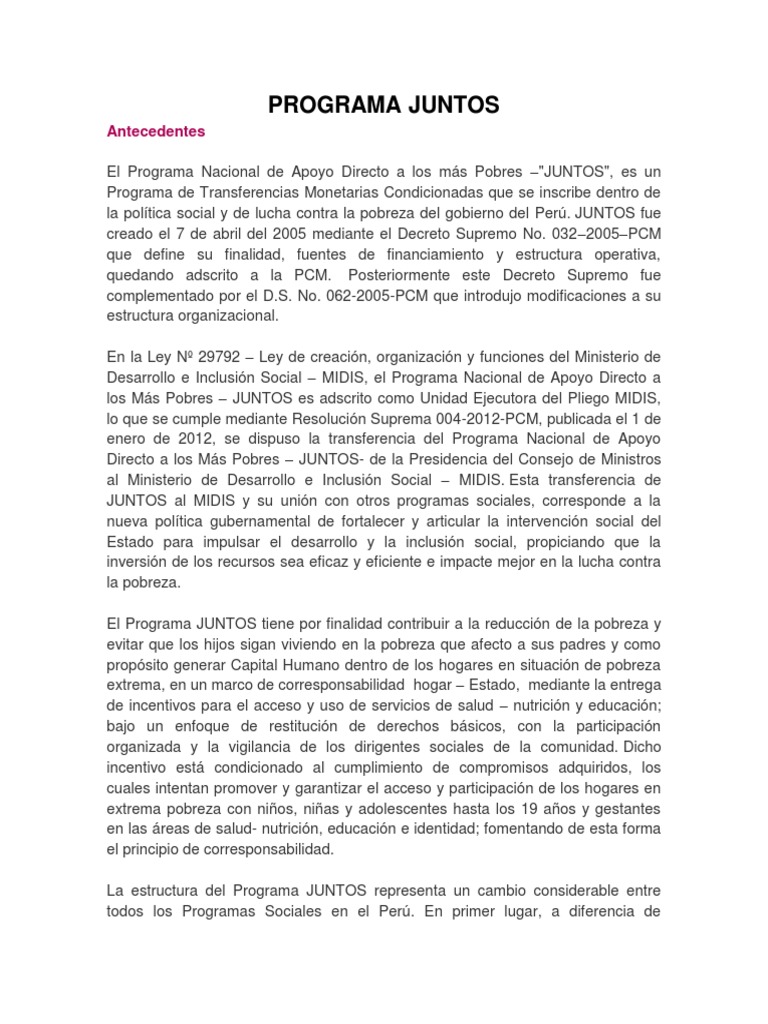 PROGRAMA JUNTOS

Antecedentes

El Programa Nacional de Apoyo Directo a los más Pobres –"JUNTOS", es un Programa de Transferencias Monetarias Condicionadas que se inscribe dentro de la política social y de lucha contra la pobreza del gobierno del Perú. JUNTOS fue creado el 7 de abril del 2005 mediante el Decreto Supremo No. 032–2005–PCM que define su finalidad, fuentes de financiamiento y estructura operativa, quedando adscrito a la PCM. Posteriormente este Decreto Supremo fue complementado por el D.S. No. 062-2005-PCM que introdujo modificaciones a su estructura organizacional.

En la Ley Nº 29792 – Ley de creación, organización y funciones del Ministerio de Desarrollo e Inclusión Social – MIDIS, el Programa Nacional de Apoyo Directo a los Más Pobres – JUNTOS es adscrito como Unidad Ejecutora del Pliego MIDIS, lo que se cumple mediante Resolución Suprema 004-2012-PCM, publicada el 1 de enero de 2012, se dispuso la transferencia del Programa Nacional de Apoyo Directo a los Más Pobres – JUNTOS- de la Presidencia del Consejo de Ministros al Ministerio de Desarrollo e Inclusión Social – MIDIS. Esta transferencia de JUNTOS al MIDIS y su unión con otros programas sociales, corresponde a la nueva política gubernamental de fortalecer y articular la intervención social del Estado para impulsar el desarrollo y la inclusión social, propiciando que la inversión de los recursos sea eficaz y eficiente e impacte mejor en la lucha contra la pobreza.

El Programa JUNTOS tiene por finalidad contribuir a la reducción de la pobreza y evitar que los hijos sigan viviendo en la pobreza que afecto a sus padres y como propósito generar Capital Humano dentro de los hogares en situación de pobreza extrema, en un marco de corresponsabilidad hogar – Estado, mediante la entrega de incentivos para el acceso y uso de servicios de salud – nutrición y educación; bajo un enfoque de restitución de derechos básicos, con la participación organizada y la vigilancia de los dirigentes sociales de la comunidad. Dicho incentivo está condicionado al cumplimiento de compromisos adquiridos, los cuales intentan promover y garantizar el acceso y participación de los hogares en extrema pobreza con niños, niñas y adolescentes hasta los 19 años y gestantes en las áreas de salud- nutrición, educación e identidad; fomentando de esta forma el principio de corresponsabilidad.

La estructura del Programa JUNTOS representa un cambio considerable entre todos los Programas Sociales en el Perú. En primer lugar, a diferencia de